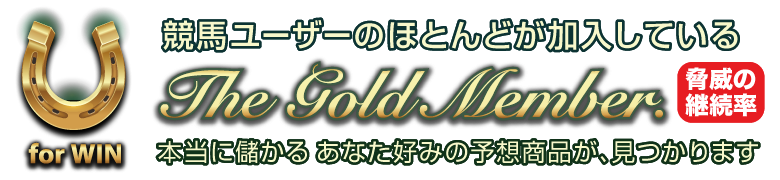 for WIN

競馬ユーザーのほとんどが加入している

The Gold Member.

脅威の継続率

本当に儲かる あなた好みの予想商品が、見つかります